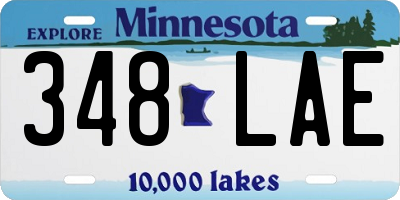 EXPLORE Minnesota

348 LAE

10,000 lakes